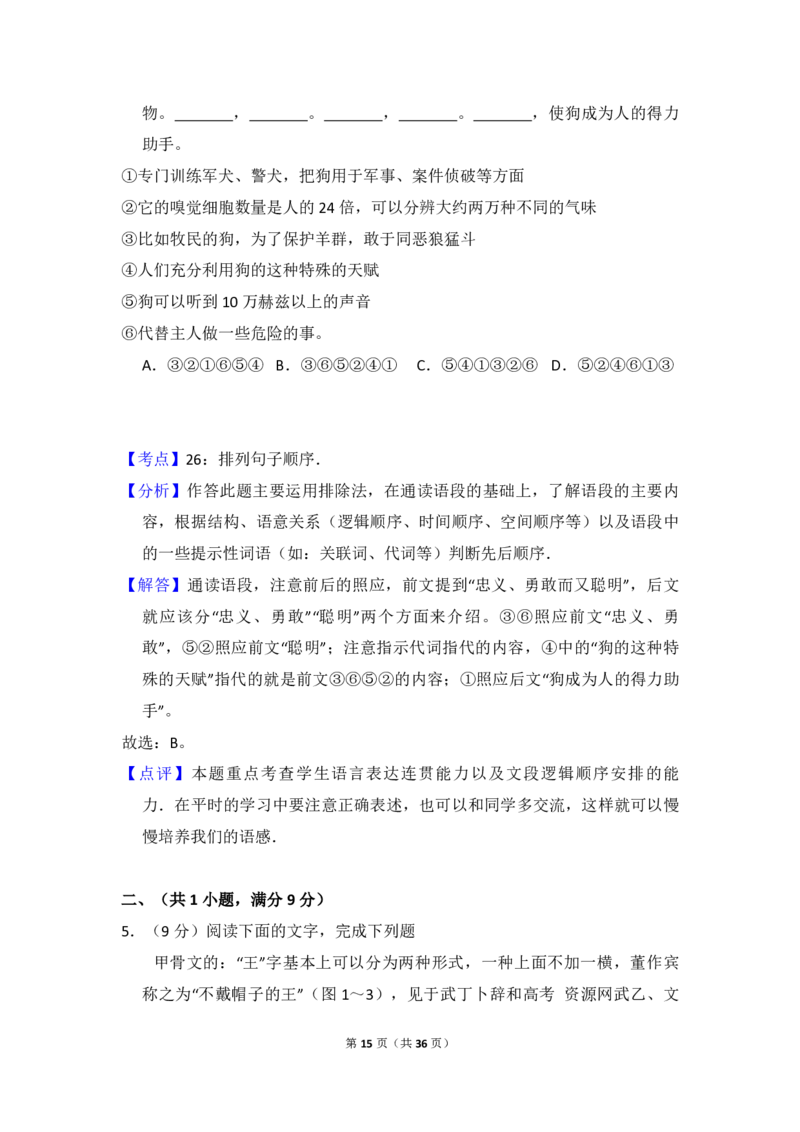 物。____，____。____，____。____，使狗成为人的得力助手。

①专门训练军犬、警犬，把狗用于军事、案件侦破等方面

②它的嗅觉细胞数量是人的24倍，可以分辨大约两万种不同的气味

③比如牧民的狗，为了保护羊群，敢于同恶狼猛斗

④人们充分利用狗的这种特殊的天赋

⑤狗可以听到10万赫兹以上的声音

⑥代替主人做一些危险的事。

A．③②①⑥⑤④ B．③⑥⑤②④① C．⑤④①③②⑥ D．⑤②④⑥①③

【考点】26：排列句子顺序.

【分析】作答此题主要运用排除法，在通读语段的基础上，了解语段的主要内容，根据结构、语意关系（逻辑顺序、时间顺序、空间顺序等）以及语段中的一些提示性词语（如：关联词、代词等）判断先后顺序.

【解答】通读语段，注意前后的照应，前文提到“忠义、勇敢而又聪明”，后文就应该分“忠义、勇敢”“聪明”两个方面来介绍。③⑥照应前文“忠义、勇敢”，⑤②照应前文“聪明”；注意指示代词指代的内容，④中的“狗的这种特殊的天赋”指代的就是前文③⑥⑤②的内容；①照应后文“狗成为人的得力助手”。

故选：B。

【点评】本题重点考查学生语言表达连贯能力以及文段逻辑顺序安排的能力．在平时的学习中要注意正确表述，也可以和同学多交流，这样就可以慢慢培养我们的语感.

二、（共1小题，满分9分）

5．（9分）阅读下面的文字，完成下列题

甲骨文的：“王”字基本上可以分为两种形式，一种上面不加一横，董作宾称之为“不戴帽子的王”（图1～3），见于武丁卜辞和高考 资源网武乙、文

第15页（共36页）